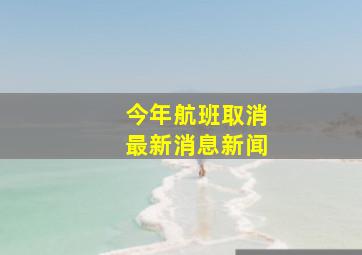 今年航班取消
最新消息新闻